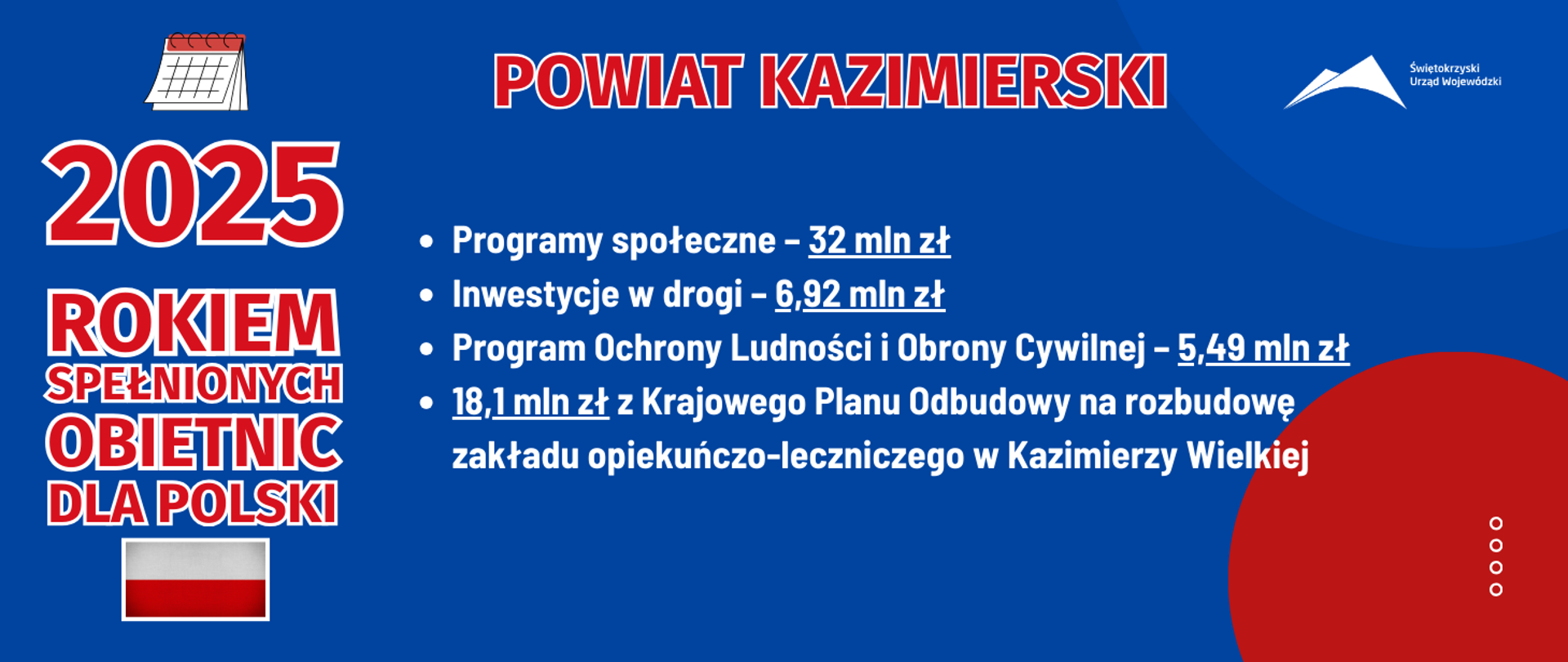 2025

ROKIEM SPEŁNIONYCH OBIETNIC DLA POLSKI

POWIAT KAZIMIERSKI

Świętokrzyski Urząd Wojewódzki

- Programy społeczne – 32 mln zł
- Inwestycje w drogi – 6,92 mln zł
- Program Ochrony Ludności i Obrony Cywilnej – 5,49 mln zł
- 18,1 mln zł z Krajowego Planu Odbudowy na rozbudowę zakładu opiekuńczo-leczniczego w Kazimierzy Wielkiej